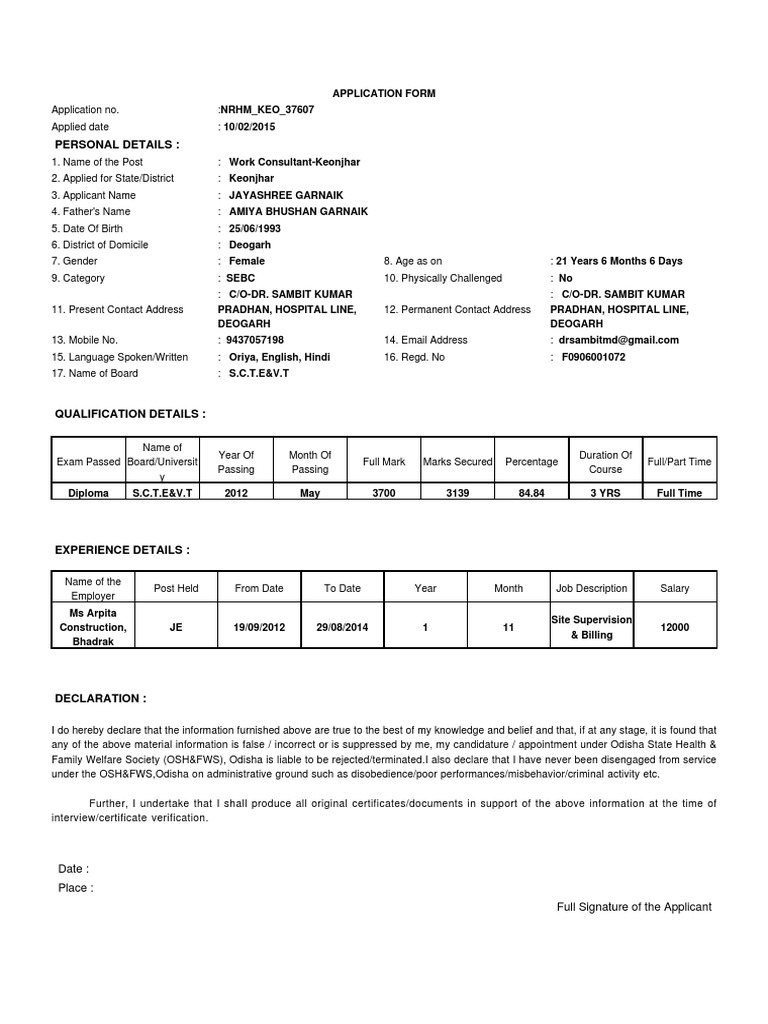 APPLICATION FORM

Application no. :NRHM_KEO_37607
Applied date : 10/02/2015

PERSONAL DETAILS :

1. Name of the Post : Work Consultant-Keonjhar
2. Applied for State/District : Keonjhar
3. Applicant Name : JAYASHREE GARNAIK
4. Father's Name : AMIYA BHUSHAN GARNAIK
5. Date Of Birth : 25/06/1993
6. District of Domicile : Deogarh
7. Gender : Female
8. Age as on : 21 Years 6 Months 6 Days
9. Category : SEBC
10. Physically Challenged : No
11. Present Contact Address : C/O-DR. SAMBIT KUMAR PRADHAN, HOSPITAL LINE, DEOGARH
12. Permanent Contact Address : C/O-DR. SAMBIT KUMAR PRADHAN, HOSPITAL LINE, DEOGARH
13. Mobile No. : 9437057198
14. Email Address : drsambitmd@gmail.com
15. Language Spoken/Written : Oriya, English, Hindi
16. Regd. No : F0906001072
17. Name of Board : S.C.T.E&V.T

QUALIFICATION DETAILS :

| Exam Passed | Name of Board/University | Year Of Passing | Month Of Passing | Full Mark | Marks Secured | Percentage | Duration Of Course | Full/Part Time |
|---|---|---|---|---|---|---|---|---|
| Diploma | S.C.T.E&V.T | 2012 | May | 3700 | 3139 | 84.84 | 3 YRS | Full Time |

EXPERIENCE DETAILS :

| Name of the Employer | Post Held | From Date | To Date | Year | Month | Job Description | Salary |
|---|---|---|---|---|---|---|---|
| Ms Arpita Construction, Bhadrak | JE | 19/09/2012 | 29/08/2014 | 1 | 11 | Site Supervision & Billing | 12000 |

DECLARATION :

I do hereby declare that the information furnished above are true to the best of my knowledge and belief and that, if at any stage, it is found that any of the above material information is false / incorrect or is suppressed by me, my candidature / appointment under Odisha State Health & Family Welfare Society (OSH&FWS), Odisha is liable to be rejected/terminated.I also declare that I have never been disengaged from service under the OSH&FWS,Odisha on administrative ground such as disobedience/poor performances/misbehavior/criminal activity etc.

Further, I undertake that I shall produce all original certificates/documents in support of the above information at the time of interview/certificate verification.

Date :
Place :

Full Signature of the Applicant